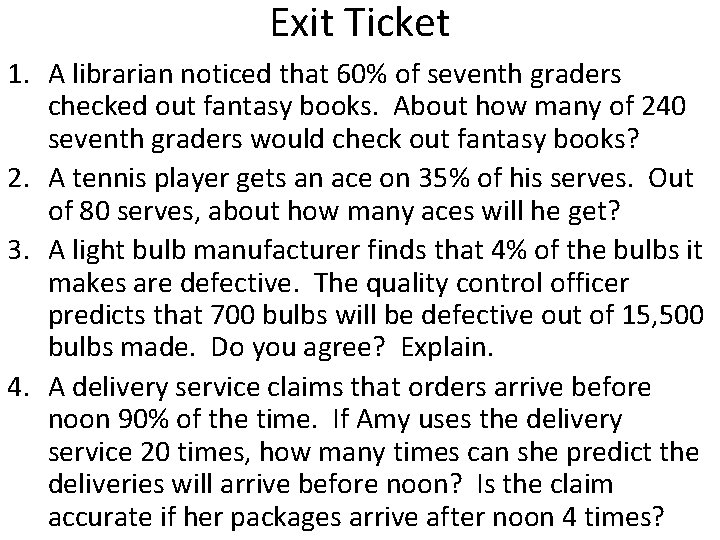 Exit Ticket

1. A librarian noticed that 60% of seventh graders checked out fantasy books. About how many of 240 seventh graders would check out fantasy books?

2. A tennis player gets an ace on 35% of his serves. Out of 80 serves, about how many aces will he get?

3. A light bulb manufacturer finds that 4% of the bulbs it makes are defective. The quality control officer predicts that 700 bulbs will be defective out of 15,500 bulbs made. Do you agree? Explain.

4. A delivery service claims that orders arrive before noon 90% of the time. If Amy uses the delivery service 20 times, how many times can she predict the deliveries will arrive before noon? Is the claim accurate if her packages arrive after noon 4 times?